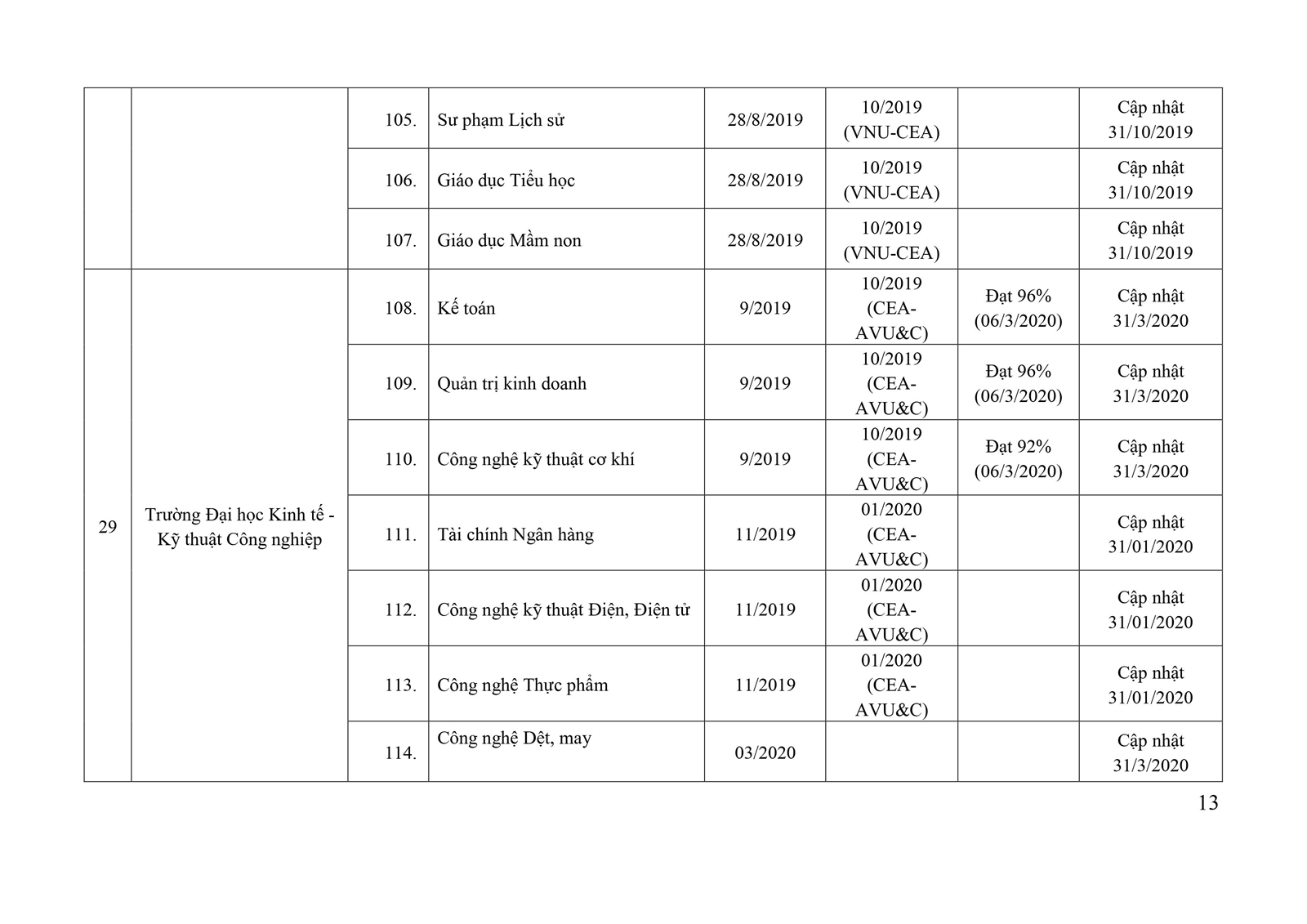 |  |  | 105. | Sư phạm Lịch sử | 28/8/2019 | 10/2019 (VNU-CEA) |  | Cập nhật 31/10/2019 |
|---|---|---|---|---|---|---|---|
|  |  | 106. | Giáo dục Tiểu học | 28/8/2019 | 10/2019 (VNU-CEA) |  | Cập nhật 31/10/2019 |
|  |  | 107. | Giáo dục Mầm non | 28/8/2019 | 10/2019 (VNU-CEA) |  | Cập nhật 31/10/2019 |
| 29 | Trường Đại học Kinh tế - Kỹ thuật Công nghiệp | 108. | Kế toán | 9/2019 | 10/2019 (CEA-AVU&C) | Đạt 96% (06/3/2020) | Cập nhật 31/3/2020 |
|  |  | 109. | Quản trị kinh doanh | 9/2019 | 10/2019 (CEA-AVU&C) | Đạt 96% (06/3/2020) | Cập nhật 31/3/2020 |
|  |  | 110. | Công nghệ kỹ thuật cơ khí | 9/2019 | 10/2019 (CEA-AVU&C) | Đạt 92% (06/3/2020) | Cập nhật 31/3/2020 |
|  |  | 111. | Tài chính Ngân hàng | 11/2019 | 01/2020 (CEA-AVU&C) |  | Cập nhật 31/01/2020 |
|  |  | 112. | Công nghệ kỹ thuật Điện, Điện tử | 11/2019 | 01/2020 (CEA-AVU&C) |  | Cập nhật 31/01/2020 |
|  |  | 113. | Công nghệ Thực phẩm | 11/2019 | 01/2020 (CEA-AVU&C) |  | Cập nhật 31/01/2020 |
|  |  | 114. | Công nghệ Dệt, may | 03/2020 |  |  | Cập nhật 31/3/2020 |

13